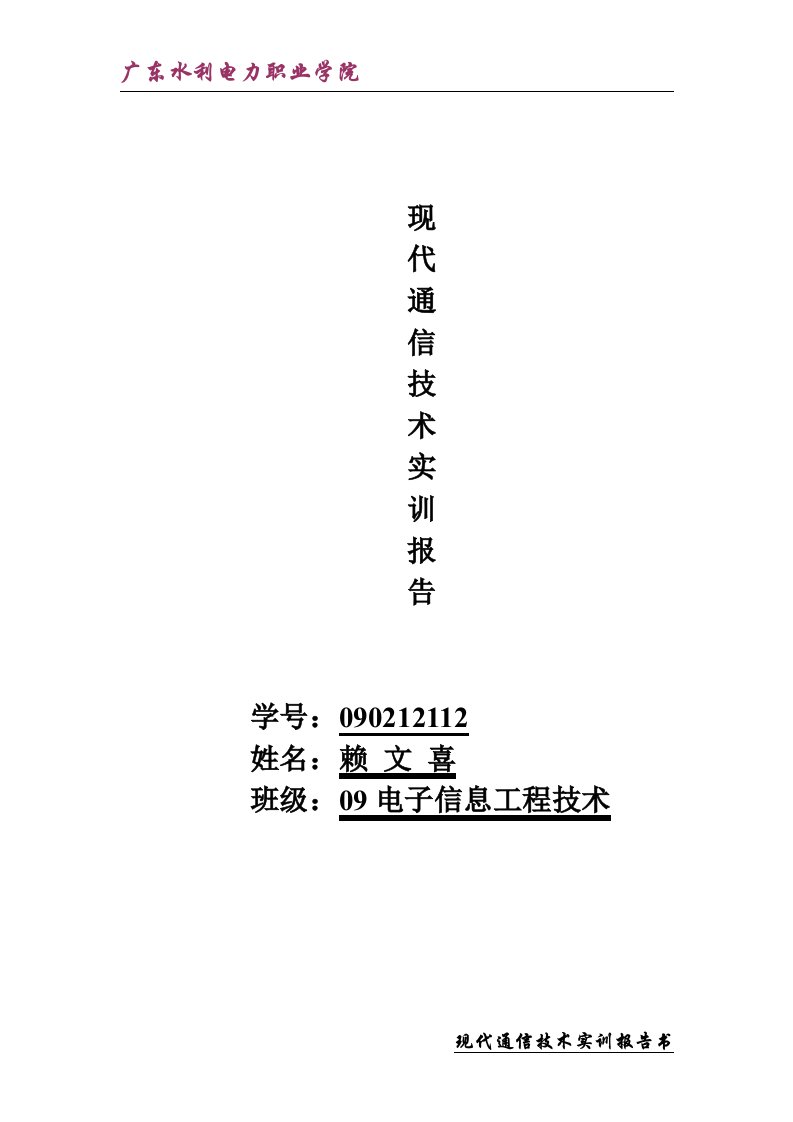 广东水利电力职业学院

现代通信技术实训报告

学号：090212112
姓名：赖 文 喜
班级：09 电子信息工程技术

现代通信技术实训报告书